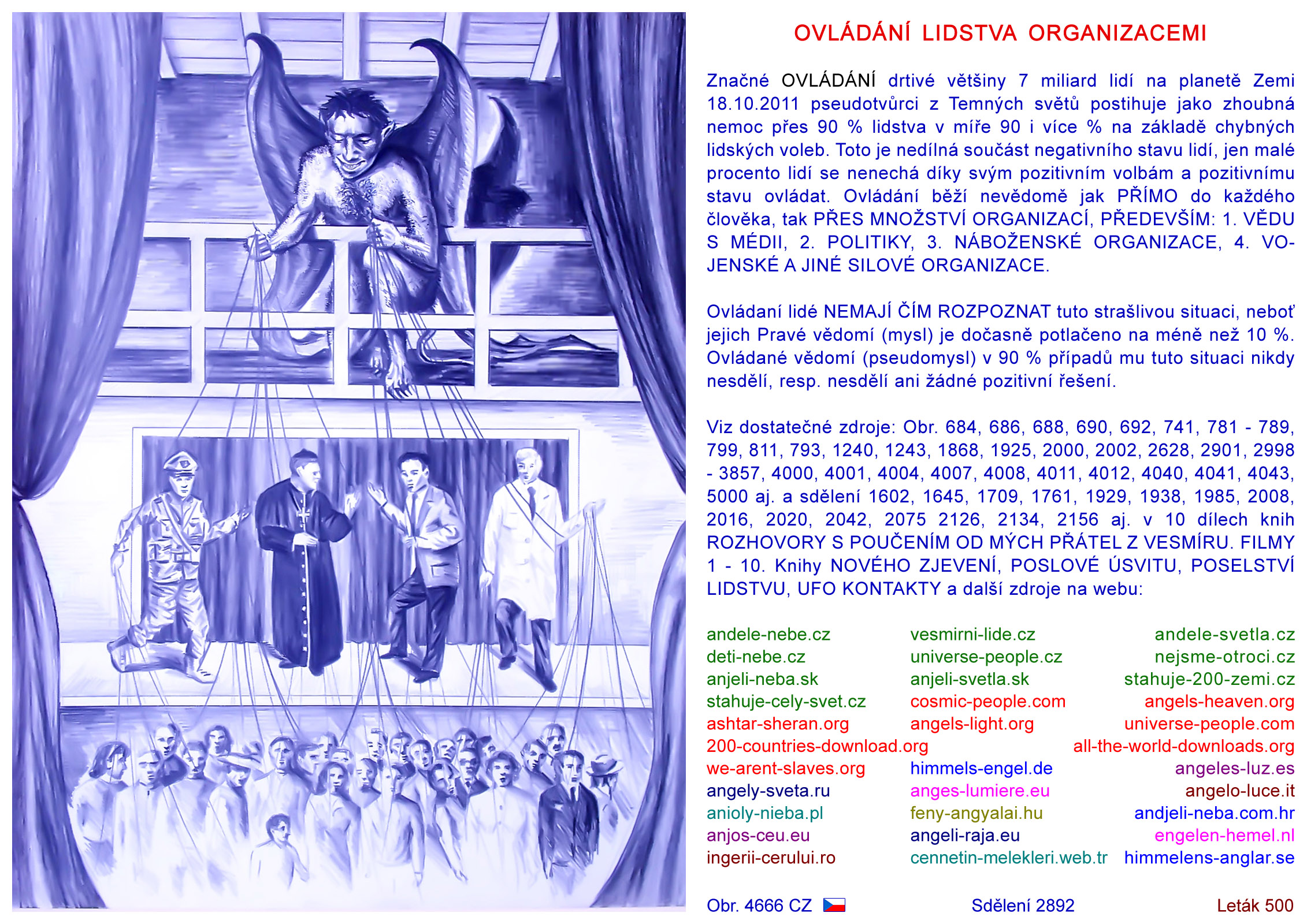 OVLÁDÁNÍ LIDSTVA ORGANIZACEMI

Značné OVLÁDÁNÍ drtivé většiny 7 miliard lidí na planetě Zemi 18.10.2011 pseudotvůrci z Temných světů postihuje jako zhoubná nemoc přes 90 % lidstva v míře 90 i více % na základě chybných lidských voleb. Toto je nedílná součást negativního stavu lidí, jen malé procento lidí se nenechá díky svým pozitivním volbám a pozitivnímu stavu ovládat. Ovládání běží nevědomě jak PŘÍMO do každého člověka, tak PŘES MNOŽSTVÍ ORGANIZACÍ, PŘEDEVŠÍM: 1. VĚDU S MÉDII, 2. POLITIKY, 3. NÁBOŽENSKÉ ORGANIZACE, 4. VOJENSKÉ A JINÉ SILOVÉ ORGANIZACE.

Ovládaní lidé NEMAJÍ ČÍM ROZPOZNAT tuto strašlivou situaci, neboť jejich Pravé vědomí (mysl) je dočasně potlačeno na méně než 10 %. Ovládané vědomí (pseudomysl) v 90 % případů mu tuto situaci nikdy nesdělí, resp. nesdělí ani žádné pozitivní řešení.

Viz dostatečné zdroje: Obr. 684, 686, 688, 690, 692, 741, 781 - 789, 799, 811, 793, 1240, 1243, 1868, 1925, 2000, 2002, 2628, 2901, 2998 - 3857, 4000, 4001, 4004, 4007, 4008, 4011, 4012, 4040, 4041, 4043, 5000 aj. a sdělení 1602, 1645, 1709, 1761, 1929, 1938, 1985, 2008, 2016, 2020, 2042, 2075 2126, 2134, 2156 aj. v 10 dílech knih ROZHOVORY S POUČENÍM OD MÝCH PŘÁTEL Z VESMÍRU. FILMY 1 - 10. Knihy NOVÉHO ZJEVENÍ, POSLOVÉ ÚSVITU, POSELSTVÍ LIDSTVU, UFO KONTAKTY a další zdroje na webu:

andele-nebe.cz
deti-nebe.cz
anjeli-neba.sk
stahuje-cely-svet.cz
ashtar-sheran.org
200-countries-download.org
we-arent-slaves.org
angely-sveta.ru
anioly-nieba.pl
anjos-ceu.eu
ingerii-cerului.ro

vesmirni-lide.cz
universe-people.cz
anjeli-svetla.sk
cosmic-people.com
angels-light.org
himmels-engel.de
anges-lumiere.eu
feny-angyalai.hu
angeli-raja.eu
cennetin-melekleri.web.tr

andele-svetla.cz
nejsme-otroci.cz
stahuje-200-zemi.cz
angels-heaven.org
universe-people.com
all-the-world-downloads.org
angeles-luz.es
angelo-luce.it
andjeli-neba.com.hr
engelen-hemel.nl
himmelens-anglar.se

Obr. 4666 CZ
Sdělení 2892
Leták 500